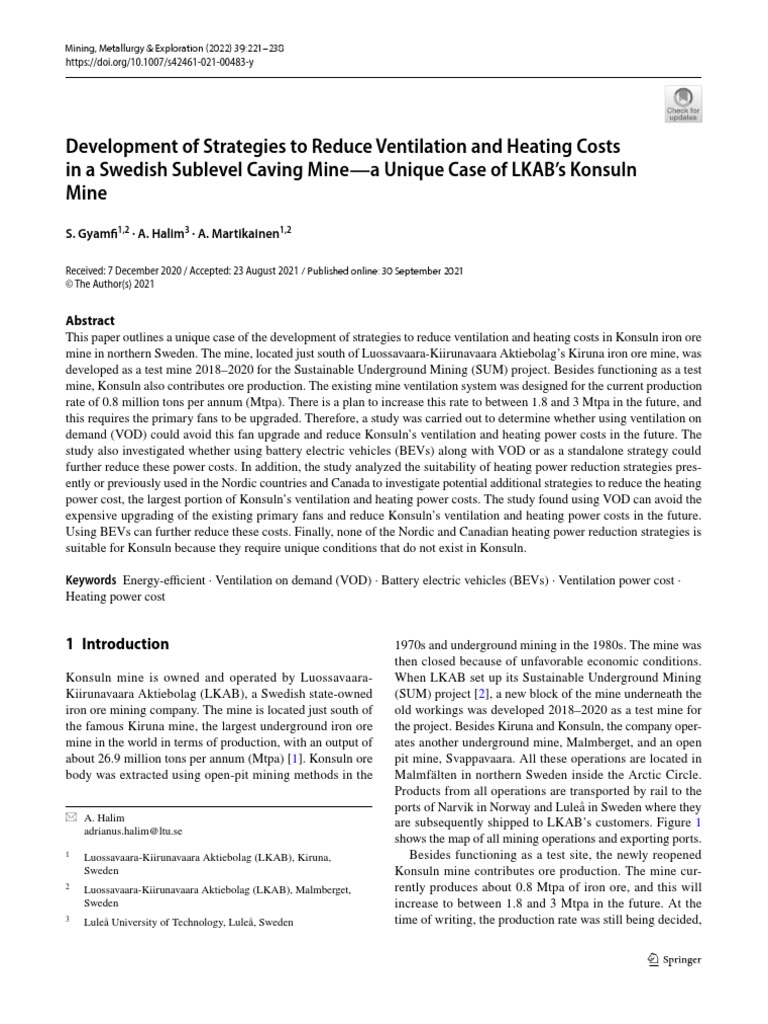 Mining, Metallurgy & Exploration (2022) 39:221–238
https://doi.org/10.1007/s42461-021-00483-y

Check for updates

Development of Strategies to Reduce Ventilation and Heating Costs in a Swedish Sublevel Caving Mine—a Unique Case of LKAB's Konsuln Mine

S. Gyamfi$^{1,2}$ · A. Halim$^{3}$ · A. Martikainen$^{1,2}$

Received: 7 December 2020 / Accepted: 23 August 2021 / Published online: 30 September 2021
© The Author(s) 2021

Abstract
This paper outlines a unique case of the development of strategies to reduce ventilation and heating costs in Konsuln iron ore mine in northern Sweden. The mine, located just south of Luossavaara-Kiirunavaara Aktiebolag's Kiruna iron ore mine, was developed as a test mine 2018–2020 for the Sustainable Underground Mining (SUM) project. Besides functioning as a test mine, Konsuln also contributes ore production. The existing mine ventilation system was designed for the current production rate of 0.8 million tons per annum (Mtpa). There is a plan to increase this rate to between 1.8 and 3 Mtpa in the future, and this requires the primary fans to be upgraded. Therefore, a study was carried out to determine whether using ventilation on demand (VOD) could avoid this fan upgrade and reduce Konsuln's ventilation and heating power costs in the future. The study also investigated whether using battery electric vehicles (BEVs) along with VOD or as a standalone strategy could further reduce these power costs. In addition, the study analyzed the suitability of heating power reduction strategies presently or previously used in the Nordic countries and Canada to investigate potential additional strategies to reduce the heating power cost, the largest portion of Konsuln's ventilation and heating power costs. The study found using VOD can avoid the expensive upgrading of the existing primary fans and reduce Konsuln's ventilation and heating power costs in the future. Using BEVs can further reduce these costs. Finally, none of the Nordic and Canadian heating power reduction strategies is suitable for Konsuln because they require unique conditions that do not exist in Konsuln.

Keywords Energy-efficient · Ventilation on demand (VOD) · Battery electric vehicles (BEVs) · Ventilation power cost · Heating power cost

1 Introduction

Konsuln mine is owned and operated by Luossavaara-Kiirunavaara Aktiebolag (LKAB), a Swedish state-owned iron ore mining company. The mine is located just south of the famous Kiruna mine, the largest underground iron ore mine in the world in terms of production, with an output of about 26.9 million tons per annum (Mtpa) [1]. Konsuln ore body was extracted using open-pit mining methods in the

✉ A. Halim
adrianus.halim@ltu.se

$^1$ Luossavaara-Kiirunavaara Aktiebolag (LKAB), Kiruna, Sweden

$^2$ Luossavaara-Kiirunavaara Aktiebolag (LKAB), Malmberget, Sweden

$^3$ Luleå University of Technology, Luleå, Sweden

1970s and underground mining in the 1980s. The mine was then closed because of unfavorable economic conditions. When LKAB set up its Sustainable Underground Mining (SUM) project [2], a new block of the mine underneath the old workings was developed 2018–2020 as a test mine for the project. Besides Kiruna and Konsuln, the company operates another underground mine, Malmberget, and an open pit mine, Svappavaara. All these operations are located in Malmfälten in northern Sweden inside the Arctic Circle. Products from all operations are transported by rail to the ports of Narvik in Norway and Luleå in Sweden where they are subsequently shipped to LKAB's customers. Figure 1 shows the map of all mining operations and exporting ports.

Besides functioning as a test site, the newly reopened Konsuln mine contributes ore production. The mine currently produces about 0.8 Mtpa of iron ore, and this will increase to between 1.8 and 3 Mtpa in the future. At the time of writing, the production rate was still being decided,

Springer